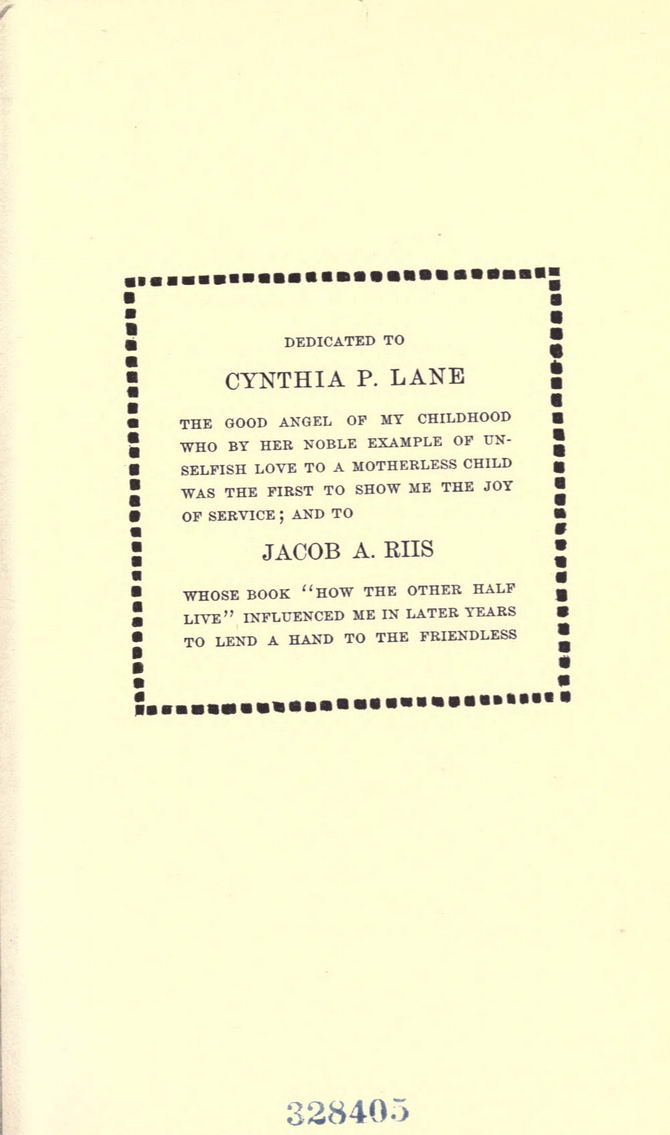 DEDICATED TO

CYNTHIA P. LANE

THE GOOD ANGEL OF MY CHILDHOOD WHO BY HER NOBLE EXAMPLE OF UNSELFISH LOVE TO A MOTHERLESS CHILD WAS THE FIRST TO SHOW ME THE JOY OF SERVICE; AND TO

JACOB A. RIIS

WHOSE BOOK "HOW THE OTHER HALF LIVE" INFLUENCED ME IN LATER YEARS TO LEND A HAND TO THE FRIENDLESS

328405